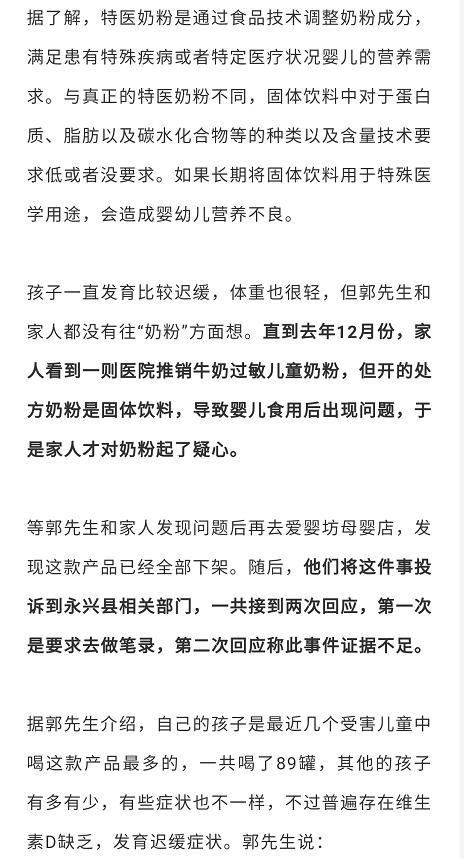 据了解，特医奶粉是通过食品技术调整奶粉成分，满足患有特殊疾病或者特定医疗状况婴儿的营养需求。与真正的特医奶粉不同，固体饮料中对于蛋白质、脂肪以及碳水化合物等的种类以及含量技术要求低或者没要求。如果长期将固体饮料用于特殊医学用途，会造成婴幼儿营养不良。

孩子一直发育比较迟缓，体重也很轻，但郭先生和家人都没有往“奶粉”方面想。直到去年12月份，家人看到一则医院推销牛奶过敏儿童奶粉，但开的处方奶粉是固体饮料，导致婴儿食用后出现问题，于是家人才对奶粉起了疑心。

等郭先生和家人发现问题后再去爱婴坊母婴店，发现这款产品已经全部下架。随后，他们将这件事投诉到永兴县相关部门，一共接到两次回应，第一次是要求去做笔录，第二次回应称此事件证据不足。

据郭先生介绍，自己的孩子是最近几个受害儿童中喝这款产品最多的，一共喝了89罐，其他的孩子有多有少，有些症状也不一样，不过普遍存在维生素D缺乏，发育迟缓症状。郭先生说：